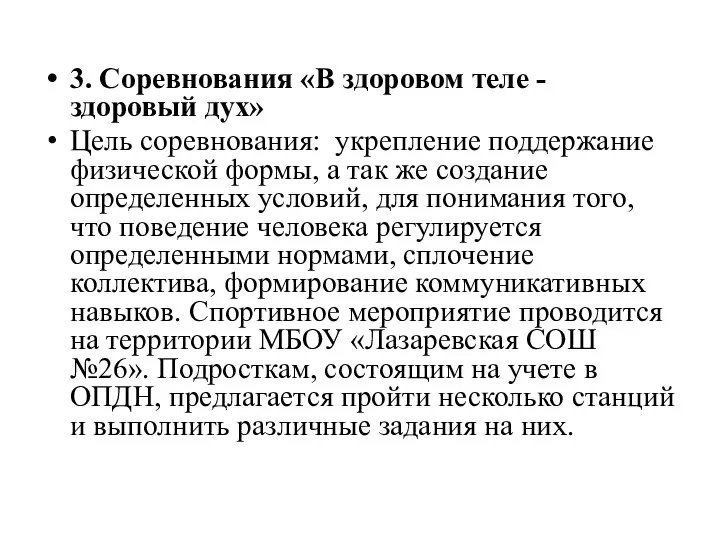 • 3. Соревнования «В здоровом теле - здоровый дух»
• Цель соревнования: укрепление поддержание физической формы, а так же создание определенных условий, для понимания того, что поведение человека регулируется определенными нормами, сплочение коллектива, формирование коммуникативных навыков. Спортивное мероприятие проводится на территории МБОУ «Лазаревская СОШ №26». Подросткам, состоящим на учете в ОПДН, предлагается пройти несколько станций и выполнить различные задания на них.